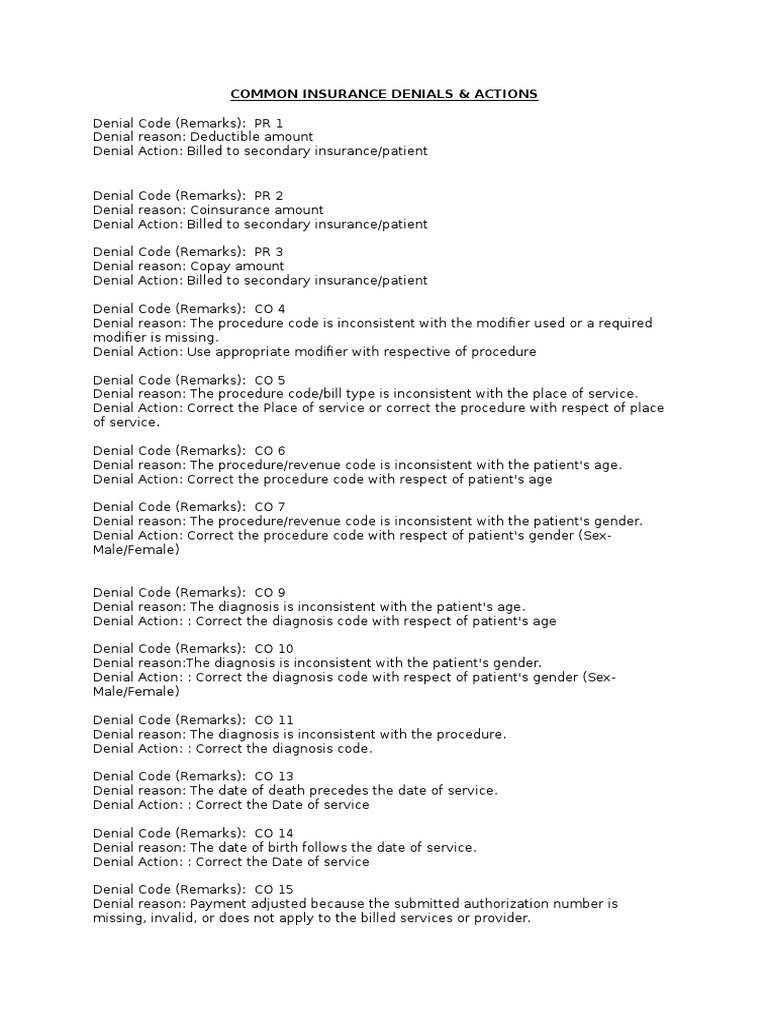 COMMON INSURANCE DENIALS & ACTIONS

Denial Code (Remarks): PR 1
Denial reason: Deductible amount
Denial Action: Billed to secondary insurance/patient

Denial Code (Remarks): PR 2
Denial reason: Coinsurance amount
Denial Action: Billed to secondary insurance/patient

Denial Code (Remarks): PR 3
Denial reason: Copay amount
Denial Action: Billed to secondary insurance/patient

Denial Code (Remarks): CO 4
Denial reason: The procedure code is inconsistent with the modifier used or a required modifier is missing.
Denial Action: Use appropriate modifier with respective of procedure

Denial Code (Remarks): CO 5
Denial reason: The procedure code/bill type is inconsistent with the place of service.
Denial Action: Correct the Place of service or correct the procedure with respect of place of service.

Denial Code (Remarks): CO 6
Denial reason: The procedure/revenue code is inconsistent with the patient's age.
Denial Action: Correct the procedure code with respect of patient's age

Denial Code (Remarks): CO 7
Denial reason: The procedure/revenue code is inconsistent with the patient's gender.
Denial Action: Correct the procedure code with respect of patient's gender (Sex-Male/Female)

Denial Code (Remarks): CO 9
Denial reason: The diagnosis is inconsistent with the patient's age.
Denial Action: : Correct the diagnosis code with respect of patient's age

Denial Code (Remarks): CO 10
Denial reason:The diagnosis is inconsistent with the patient's gender.
Denial Action: : Correct the diagnosis code with respect of patient's gender (Sex-Male/Female)

Denial Code (Remarks): CO 11
Denial reason: The diagnosis is inconsistent with the procedure.
Denial Action: : Correct the diagnosis code.

Denial Code (Remarks): CO 13
Denial reason: The date of death precedes the date of service.
Denial Action: : Correct the Date of service

Denial Code (Remarks): CO 14
Denial reason: The date of birth follows the date of service.
Denial Action: : Correct the Date of service

Denial Code (Remarks): CO 15
Denial reason: Payment adjusted because the submitted authorization number is missing, invalid, or does not apply to the billed services or provider.